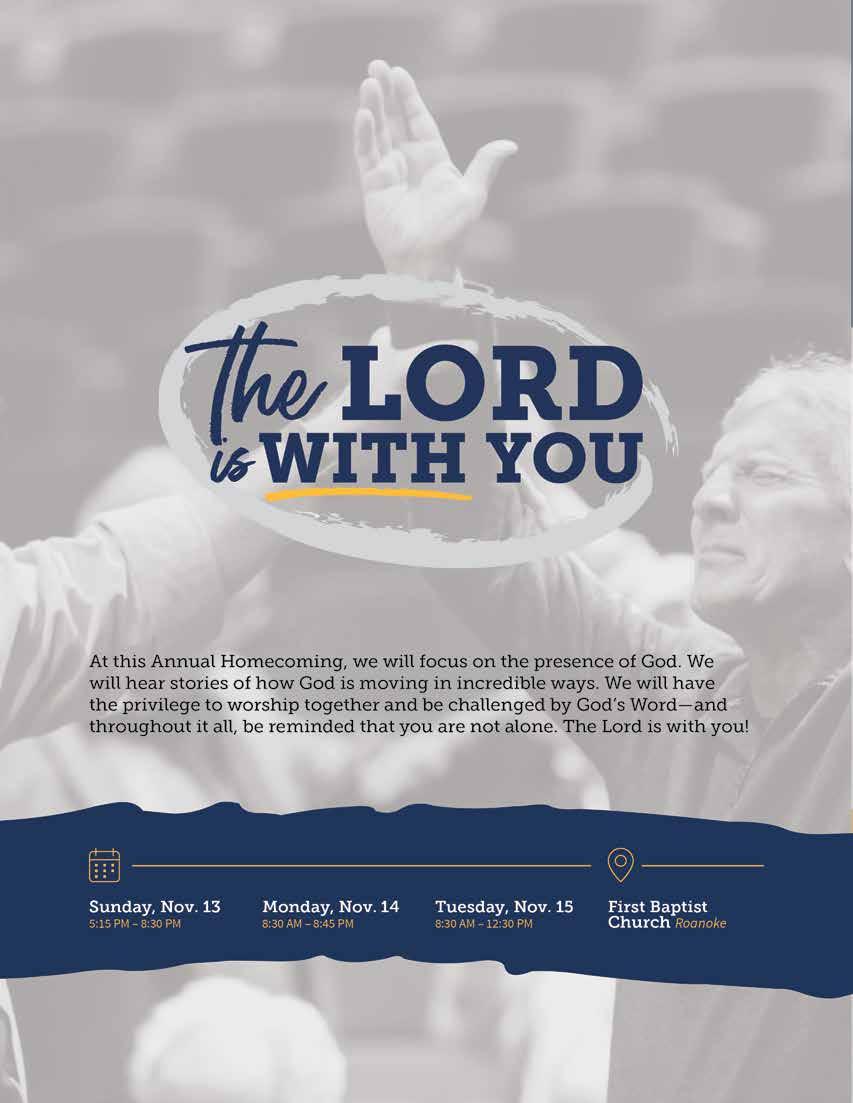 the LORD
is WITH YOU

At this Annual Homecoming, we will focus on the presence of God. We will hear stories of how God is moving in incredible ways. We will have the privilege to worship together and be challenged by God's Word—and throughout it all, be reminded that you are not alone. The Lord is with you!

Sunday, Nov. 13
5:15 PM – 8:30 PM

Monday, Nov. 14
8:30 AM – 8:45 PM

Tuesday, Nov. 15
8:30 AM – 12:30 PM

First Baptist
Church Roanoke